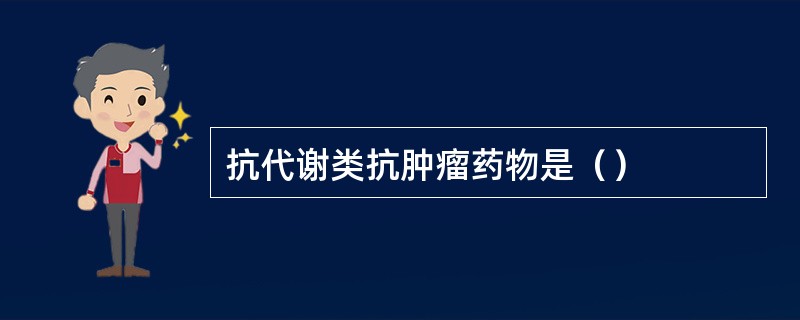 抗代谢类抗肿瘤药物是（）